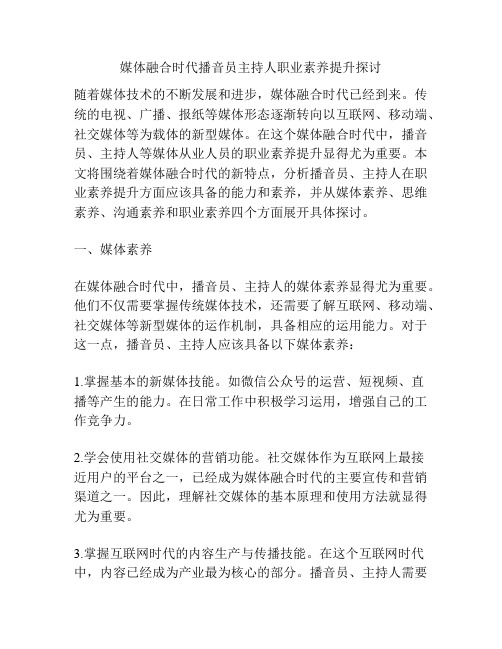 媒体融合时代播音员主持人职业素养提升探讨

随着媒体技术的不断发展和进步，媒体融合时代已经到来。传统的电视、广播、报纸等媒体形态逐渐转向以互联网、移动端、社交媒体等为载体的新型媒体。在这个媒体融合时代中，播音员、主持人等媒体从业人员的职业素养提升显得尤为重要。本文将围绕着媒体融合时代的新特点，分析播音员、主持人在职业素养提升方面应该具备的能力和素养，并从媒体素养、思维素养、沟通素养和职业素养四个方面展开具体探讨。

一、媒体素养

在媒体融合时代中，播音员、主持人的媒体素养显得尤为重要。他们不仅需要掌握传统媒体技术，还需要了解互联网、移动端、社交媒体等新型媒体的运作机制，具备相应的运用能力。对于这一点，播音员、主持人应该具备以下媒体素养：

1.掌握基本的新媒体技能。如微信公众号的运营、短视频、直播等产生的能力。在日常工作中积极学习运用，增强自己的工作竞争力。

2.学会使用社交媒体的营销功能。社交媒体作为互联网上最接近用户的平台之一，已经成为媒体融合时代的主要宣传和营销渠道之一。因此，理解社交媒体的基本原理和使用方法就显得尤为重要。

3.掌握互联网时代的内容生产与传播技能。在这个互联网时代中，内容已经成为产业最为核心的部分。播音员、主持人需要